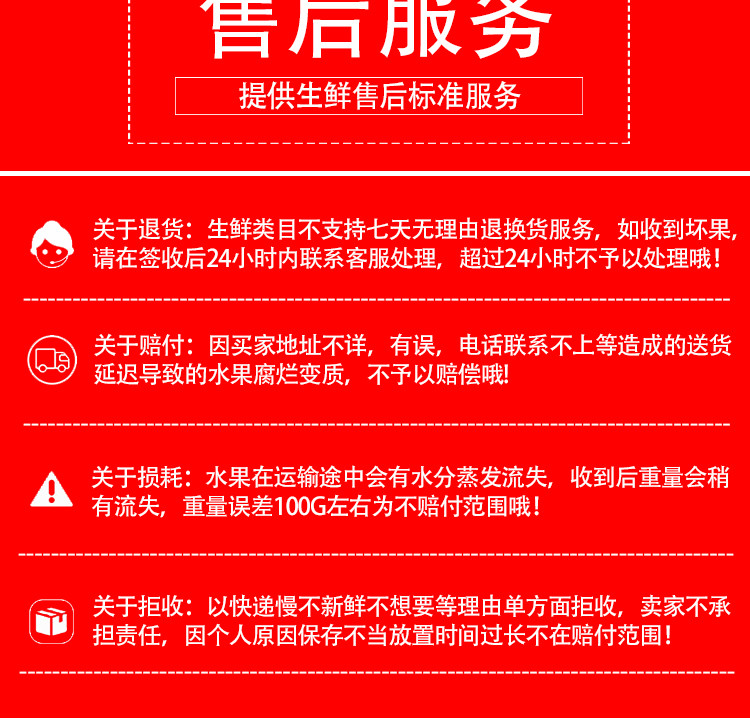 售后服务

提供生鲜售后标准服务

关于退货：生鲜类目不支持七天无理由退换货服务，如收到坏果，请在签收后24小时内联系客服处理，超过24小时不予以处理哦！

关于赔付：因买家地址不详，有误，电话联系不上等造成的送货延迟导致的水果腐烂变质，不予以赔偿哦!

关于损耗：水果在运输途中会有水分蒸发流失，收到后重量会稍有流失，重量误差100G左右为不赔付范围哦！

关于拒收：以快递慢不新鲜不想要等理由单方面拒收，卖家不承担责任，因个人原因保存不当放置时间过长不在赔付范围！